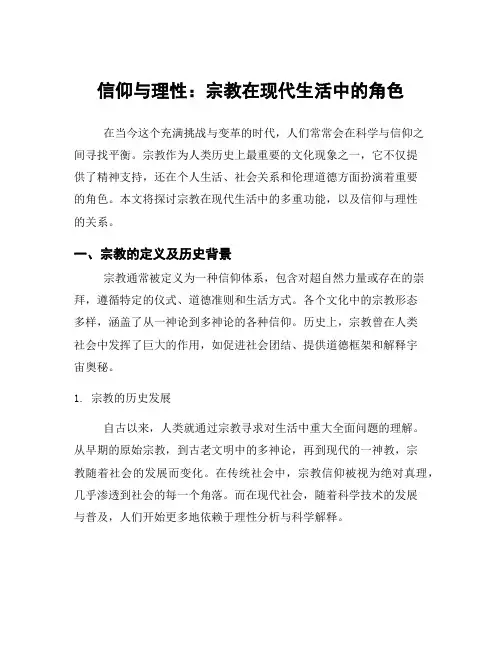 信仰与理性：宗教在现代生活中的角色

在当今这个充满挑战与变革的时代，人们常常会在科学与信仰之间寻找平衡。宗教作为人类历史上最重要的文化现象之一，它不仅提供了精神支持，还在个人生活、社会关系和伦理道德方面扮演着重要的角色。本文将探讨宗教在现代生活中的多重功能，以及信仰与理性的关系。

一、宗教的定义及历史背景

宗教通常被定义为一种信仰体系，包含对超自然力量或存在的崇拜，遵循特定的仪式、道德准则和生活方式。各个文化中的宗教形态多样，涵盖了从一神论到多神论的各种信仰。历史上，宗教曾在人类社会中发挥了巨大的作用，如促进社会团结、提供道德框架和解释宇宙奥秘。

1. 宗教的历史发展

自古以来，人类就通过宗教寻求对生活中重大全面问题的理解。从早期的原始宗教，到古老文明中的多神论，再到现代的一神教，宗教随着社会的发展而变化。在传统社会中，宗教信仰被视为绝对真理，几乎渗透到社会的每一个角落。而在现代社会，随着科学技术的发展与普及，人们开始更多地依赖于理性分析与科学解释。